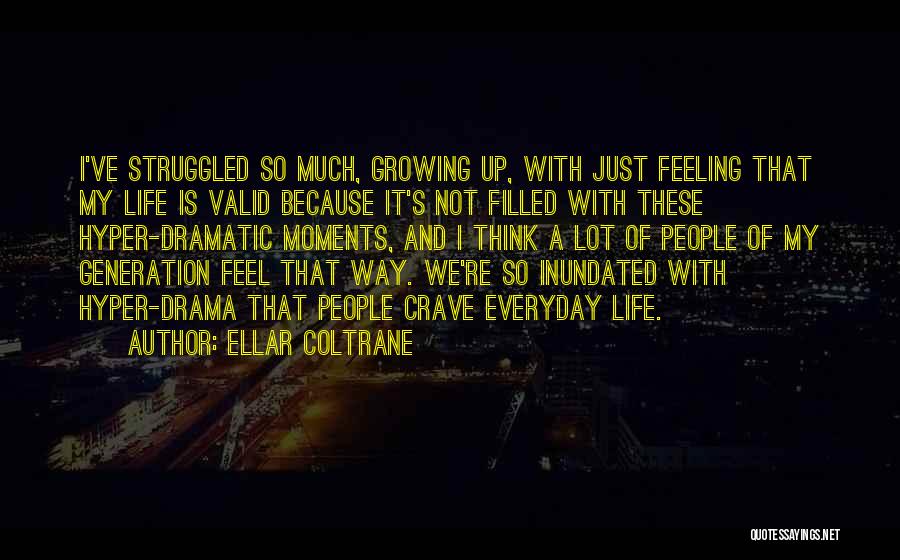 I'VE STRUGGLED SO MUCH, GROWING UP, WITH JUST FEELING THAT MY LIFE IS VALID BECAUSE IT'S NOT FILLED WITH THESE HYPER-DRAMATIC MOMENTS, AND I THINK A LOT OF PEOPLE OF MY GENERATION FEEL THAT WAY. WE'RE SO INUNDATED WITH HYPER-DRAMA THAT PEOPLE CRAVE EVERYDAY LIFE.
AUTHOR: ELLAR COLTRANE

QUOTESSAYINGS.NET